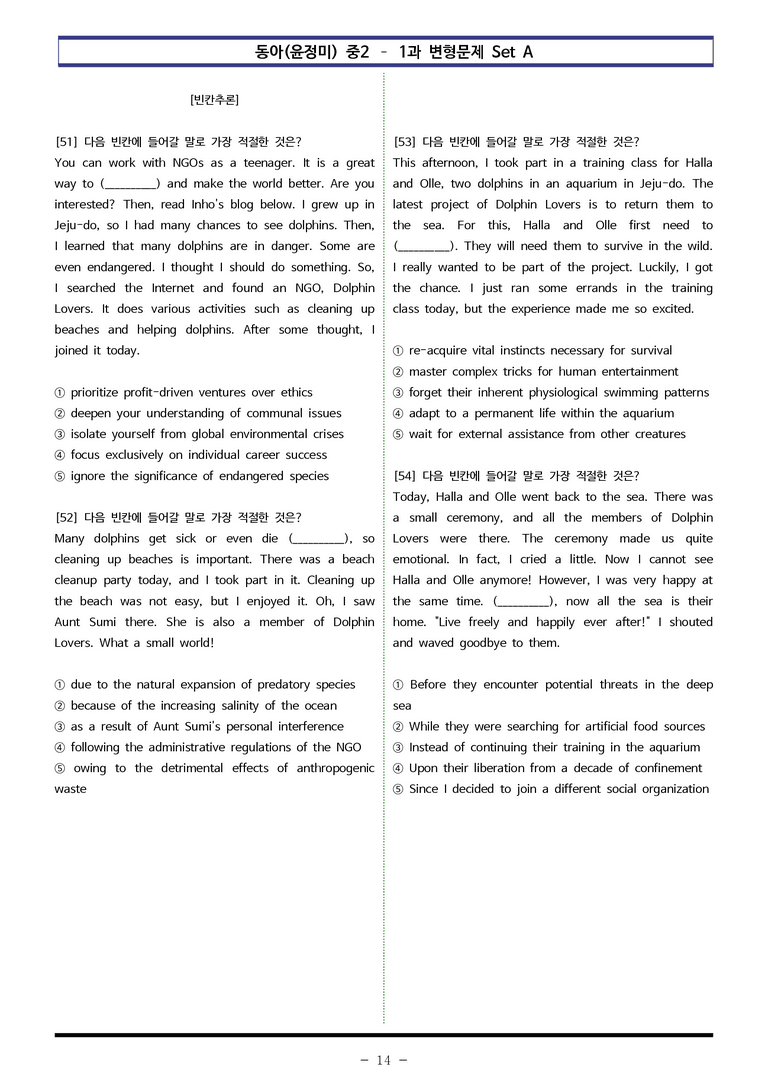 동아(윤정미) 중2 – 1과 변형문제 Set A

[빈칸추론]

[51] 다음 빈칸에 들어갈 말로 가장 적절한 것은?
You can work with NGOs as a teenager. It is a great way to (____) and make the world better. Are you interested? Then, read Inho's blog below. I grew up in Jeju-do, so I had many chances to see dolphins. Then, I learned that many dolphins are in danger. Some are even endangered. I thought I should do something. So, I searched the Internet and found an NGO, Dolphin Lovers. It does various activities such as cleaning up beaches and helping dolphins. After some thought, I joined it today.

① prioritize profit-driven ventures over ethics
② deepen your understanding of communal issues
③ isolate yourself from global environmental crises
④ focus exclusively on individual career success
⑤ ignore the significance of endangered species

[52] 다음 빈칸에 들어갈 말로 가장 적절한 것은?
Many dolphins get sick or even die (____), so cleaning up beaches is important. There was a beach cleanup party today, and I took part in it. Cleaning up the beach was not easy, but I enjoyed it. Oh, I saw Aunt Sumi there. She is also a member of Dolphin Lovers. What a small world!

① due to the natural expansion of predatory species
② because of the increasing salinity of the ocean
③ as a result of Aunt Sumi's personal interference
④ following the administrative regulations of the NGO
⑤ owing to the detrimental effects of anthropogenic waste

[53] 다음 빈칸에 들어갈 말로 가장 적절한 것은?
This afternoon, I took part in a training class for Halla and Olle, two dolphins in an aquarium in Jeju-do. The latest project of Dolphin Lovers is to return them to the sea. For this, Halla and Olle first need to (____). They will need them to survive in the wild. I really wanted to be part of the project. Luckily, I got the chance. I just ran some errands in the training class today, but the experience made me so excited.

① re-acquire vital instincts necessary for survival
② master complex tricks for human entertainment
③ forget their inherent physiological swimming patterns
④ adapt to a permanent life within the aquarium
⑤ wait for external assistance from other creatures

[54] 다음 빈칸에 들어갈 말로 가장 적절한 것은?
Today, Halla and Olle went back to the sea. There was a small ceremony, and all the members of Dolphin Lovers were there. The ceremony made us quite emotional. In fact, I cried a little. Now I cannot see Halla and Olle anymore! However, I was very happy at the same time. (____), now all the sea is their home. "Live freely and happily ever after!" I shouted and waved goodbye to them.

① Before they encounter potential threats in the deep sea
② While they were searching for artificial food sources
③ Instead of continuing their training in the aquarium
④ Upon their liberation from a decade of confinement
⑤ Since I decided to join a different social organization

- 14 -